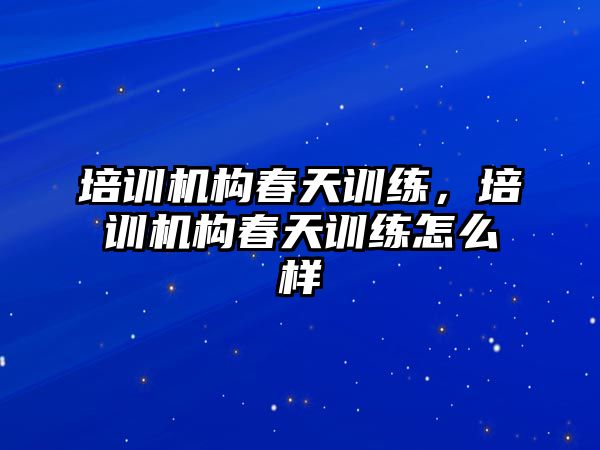 培训机构春天训练，培训机构春天训练怎么样